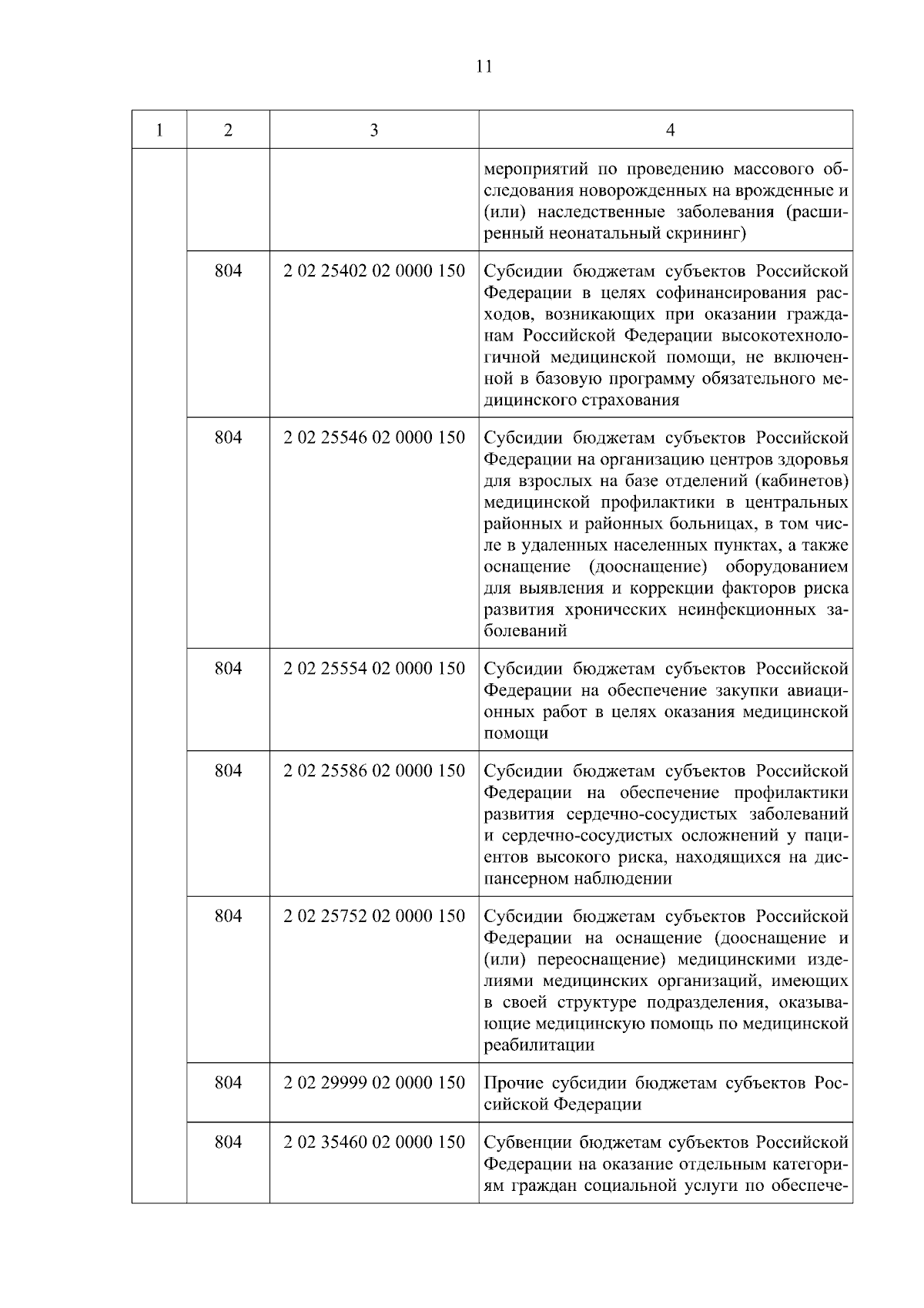 11

| 1 | 2 | 3 | 4 |
|---|---|---|---|
| | | | мероприятий по проведению массового обследования новорожденных на врожденные и (или) наследственные заболевания (расширенный неонатальный скрининг) |
| | 804 | 2 02 25402 02 0000 150 | Субсидии бюджетам субъектов Российской Федерации в целях софинансирования расходов, возникающих при оказании гражданам Российской Федерации высокотехнологичной медицинской помощи, не включенной в базовую программу обязательного медицинского страхования |
| | 804 | 2 02 25546 02 0000 150 | Субсидии бюджетам субъектов Российской Федерации на организацию центров здоровья для взрослых на базе отделений (кабинетов) медицинской профилактики в центральных районных и районных больницах, в том числе в удаленных населенных пунктах, а также оснащение (дооснащение) оборудованием для выявления и коррекции факторов риска развития хронических неинфекционных заболеваний |
| | 804 | 2 02 25554 02 0000 150 | Субсидии бюджетам субъектов Российской Федерации на обеспечение закупки авиационных работ в целях оказания медицинской помощи |
| | 804 | 2 02 25586 02 0000 150 | Субсидии бюджетам субъектов Российской Федерации на обеспечение профилактики развития сердечно-сосудистых заболеваний и сердечно-сосудистых осложнений у пациентов высокого риска, находящихся на диспансерном наблюдении |
| | 804 | 2 02 25752 02 0000 150 | Субсидии бюджетам субъектов Российской Федерации на оснащение (дооснащение и (или) переоснащение) медицинскими изделиями медицинских организаций, имеющих в своей структуре подразделения, оказывающие медицинскую помощь по медицинской реабилитации |
| | 804 | 2 02 29999 02 0000 150 | Прочие субсидии бюджетам субъектов Российской Федерации |
| | 804 | 2 02 35460 02 0000 150 | Субвенции бюджетам субъектов Российской Федерации на оказание отдельным категориям граждан социальной услуги по обеспече- |